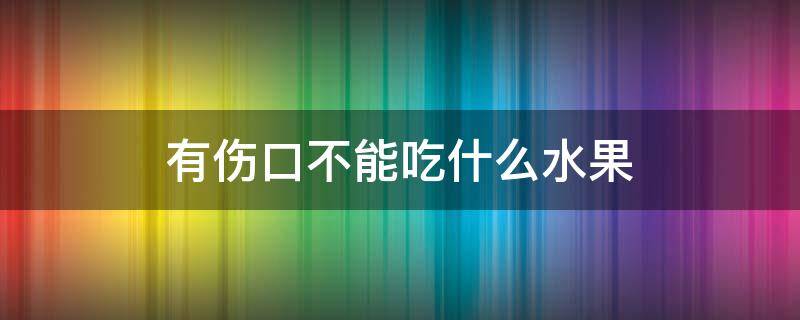 有伤口不能吃什么水果